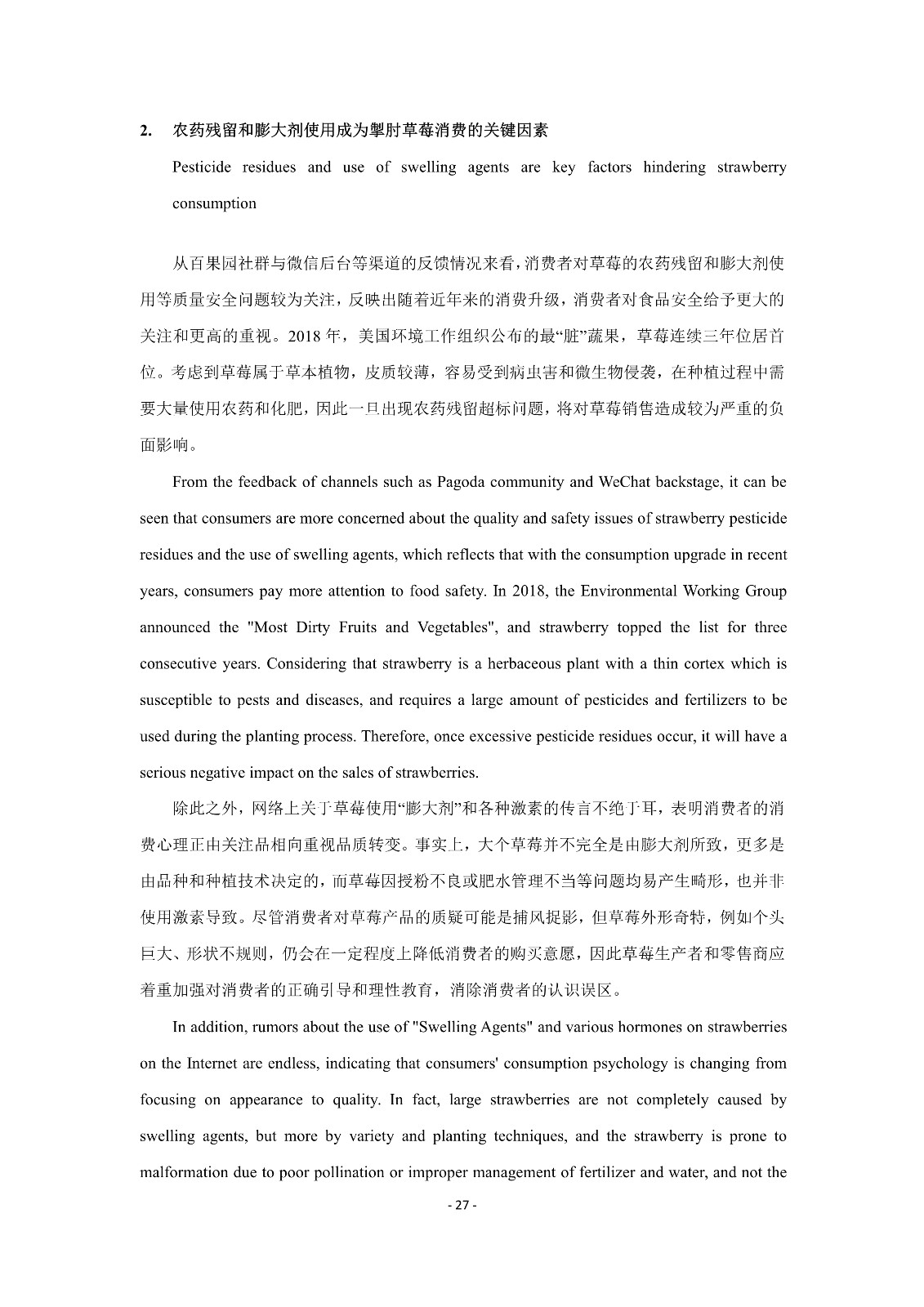 2. 农药残留和膨大剂使用成为掣肘草莓消费的关键因素

Pesticide residues and use of swelling agents are key factors hindering strawberry consumption

从百果园社群与微信后台等渠道的反馈情况来看，消费者对草莓的农药残留和膨大剂使用等质量安全问题较为关注，反映出随着近年来的消费升级，消费者对食品安全给予更大的关注和更高的重视。2018 年，美国环境工作组织公布的最“脏”蔬果，草莓连续三年位居首位。考虑到草莓属于草本植物，皮质较薄，容易受到病虫害和微生物侵袭，在种植过程中需要大量使用农药和化肥，因此一旦出现农药残留超标问题，将对草莓销售造成较为严重的负面影响。

From the feedback of channels such as Pagoda community and WeChat backstage, it can be seen that consumers are more concerned about the quality and safety issues of strawberry pesticide residues and the use of swelling agents, which reflects that with the consumption upgrade in recent years, consumers pay more attention to food safety. In 2018, the Environmental Working Group announced the "Most Dirty Fruits and Vegetables", and strawberry topped the list for three consecutive years. Considering that strawberry is a herbaceous plant with a thin cortex which is susceptible to pests and diseases, and requires a large amount of pesticides and fertilizers to be used during the planting process. Therefore, once excessive pesticide residues occur, it will have a serious negative impact on the sales of strawberries.

除此之外，网络上关于草莓使用“膨大剂”和各种激素的传言不绝于耳，表明消费者的消费心理正由关注品相向重视品质转变。事实上，大个草莓并不完全是由膨大剂所致，更多是由品种和种植技术决定的，而草莓因授粉不良或肥水管理不当等问题均易产生畸形，也并非使用激素导致。尽管消费者对草莓产品的质疑可能是捕风捉影，但草莓外形奇特，例如个头巨大、形状不规则，仍会在一定程度上降低消费者的购买意愿，因此草莓生产者和零售商应着重加强对消费者的正确引导和理性教育，消除消费者的认识误区。

In addition, rumors about the use of "Swelling Agents" and various hormones on strawberries on the Internet are endless, indicating that consumers' consumption psychology is changing from focusing on appearance to quality. In fact, large strawberries are not completely caused by swelling agents, but more by variety and planting techniques, and the strawberry is prone to malformation due to poor pollination or improper management of fertilizer and water, and not the

- 27 -